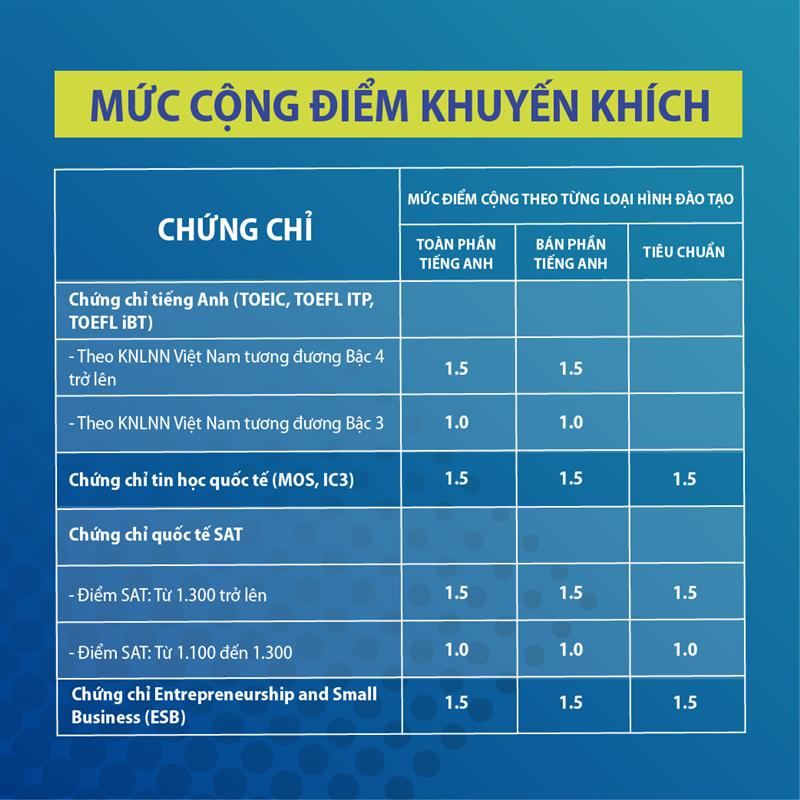 MỨC CỘNG ĐIỂM KHUYẾN KHÍCH

| CHỨNG CHỈ | MỨC ĐIỂM CỘNG THEO TỪNG LOẠI HÌNH ĐÀO TẠO | | |
|---|---|---|---|
| | TOÀN PHẦN TIẾNG ANH | BÁN PHẦN TIẾNG ANH | TIÊU CHUẨN |
| Chứng chỉ tiếng Anh (TOEIC, TOEFL ITP, TOEFL iBT) | | | |
| - Theo KNLNN Việt Nam tương đương Bậc 4 trở lên | 1.5 | 1.5 | |
| - Theo KNLNN Việt Nam tương đương Bậc 3 | 1.0 | 1.0 | |
| Chứng chỉ tin học quốc tế (MOS, IC3) | 1.5 | 1.5 | 1.5 |
| Chứng chỉ quốc tế SAT | | | |
| - Điểm SAT: Từ 1.300 trở lên | 1.5 | 1.5 | 1.5 |
| - Điểm SAT: Từ 1.100 đến 1.300 | 1.0 | 1.0 | 1.0 |
| Chứng chỉ Entrepreneurship and Small Business (ESB) | 1.5 | 1.5 | 1.5 |